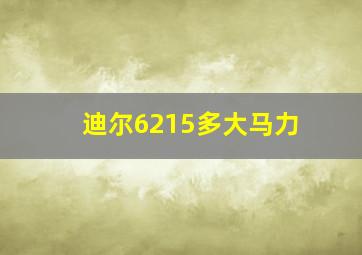 迪尔6215多大马力